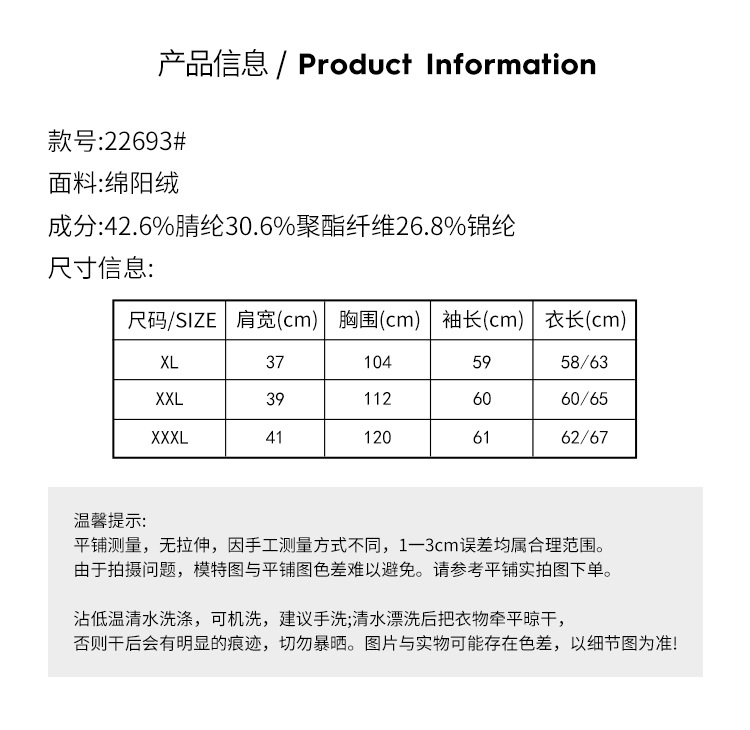 产品信息 / Product Information

款号:22693#

面料:绵阳绒

成分:42.6%腈纶30.6%聚酯纤维26.8%锦纶

尺寸信息:

| 尺码/SIZE | 肩宽(cm) | 胸围(cm) | 袖长(cm) | 衣长(cm) |
|---|---|---|---|---|
| XL | 37 | 104 | 59 | 58/63 |
| XXL | 39 | 112 | 60 | 60/65 |
| XXXL | 41 | 120 | 61 | 62/67 |

温馨提示:
平铺测量，无拉伸，因手工测量方式不同，1一3cm误差均属合理范围。
由于拍摄问题，模特图与平铺图色差难以避免。请参考平铺实拍图下单。

沾低温清水洗涤，可机洗，建议手洗;清水漂洗后把衣物牵平晾干，
否则干后会有明显的痕迹，切勿暴晒。图片与实物可能存在色差，以细节图为准!